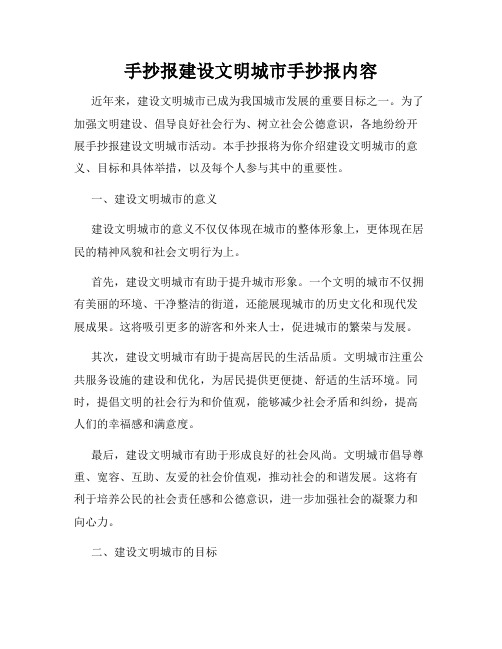 手抄报建设文明城市手抄报内容

近年来，建设文明城市已成为我国城市发展的重要目标之一。为了加强文明建设、倡导良好社会行为、树立社会公德意识，各地纷纷开展手抄报建设文明城市活动。本手抄报将为你介绍建设文明城市的意义、目标和具体举措，以及每个人参与其中的重要性。

一、建设文明城市的意义

建设文明城市的意义不仅仅体现在城市的整体形象上，更体现在居民的精神风貌和社会文明行为上。

首先，建设文明城市有助于提升城市形象。一个文明的城市不仅拥有美丽的环境、干净整洁的街道，还能展现城市的历史文化和现代发展成果。这将吸引更多的游客和外来人士，促进城市的繁荣与发展。

其次，建设文明城市有助于提高居民的生活品质。文明城市注重公共服务设施的建设和优化，为居民提供更便捷、舒适的生活环境。同时，提倡文明的社会行为和价值观，能够减少社会矛盾和纠纷，提高人们的幸福感和满意度。

最后，建设文明城市有助于形成良好的社会风尚。文明城市倡导尊重、宽容、互助、友爱的社会价值观，推动社会的和谐发展。这将有利于培养公民的社会责任感和公德意识，进一步加强社会的凝聚力和向心力。

二、建设文明城市的目标